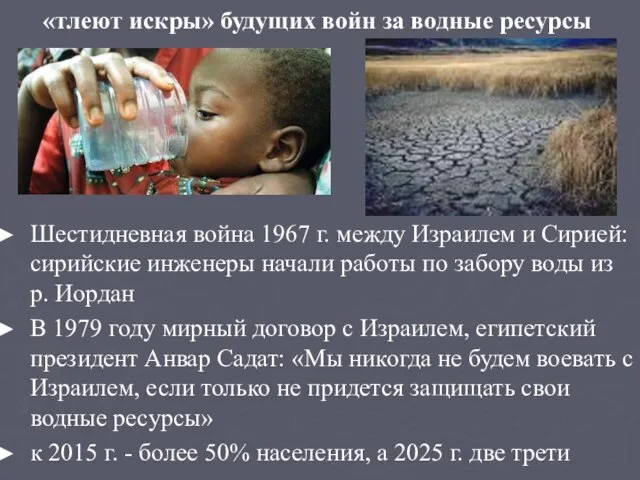 «тлеют искры» будущих войн за водные ресурсы

► Шестидневная война 1967 г. между Израилем и Сирией: сирийские инженеры начали работы по забору воды из р. Иордан

► В 1979 году мирный договор с Израилем, египетский президент Анвар Садат: «Мы никогда не будем воевать с Израилем, если только не придется защищать свои водные ресурсы»

► к 2015 г. - более 50% населения, а 2025 г. две трети